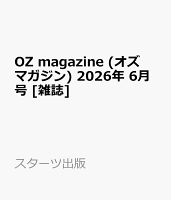 OZ magazine (オズマガジン) 2026年 6月号 [雑誌]

スターツ出版